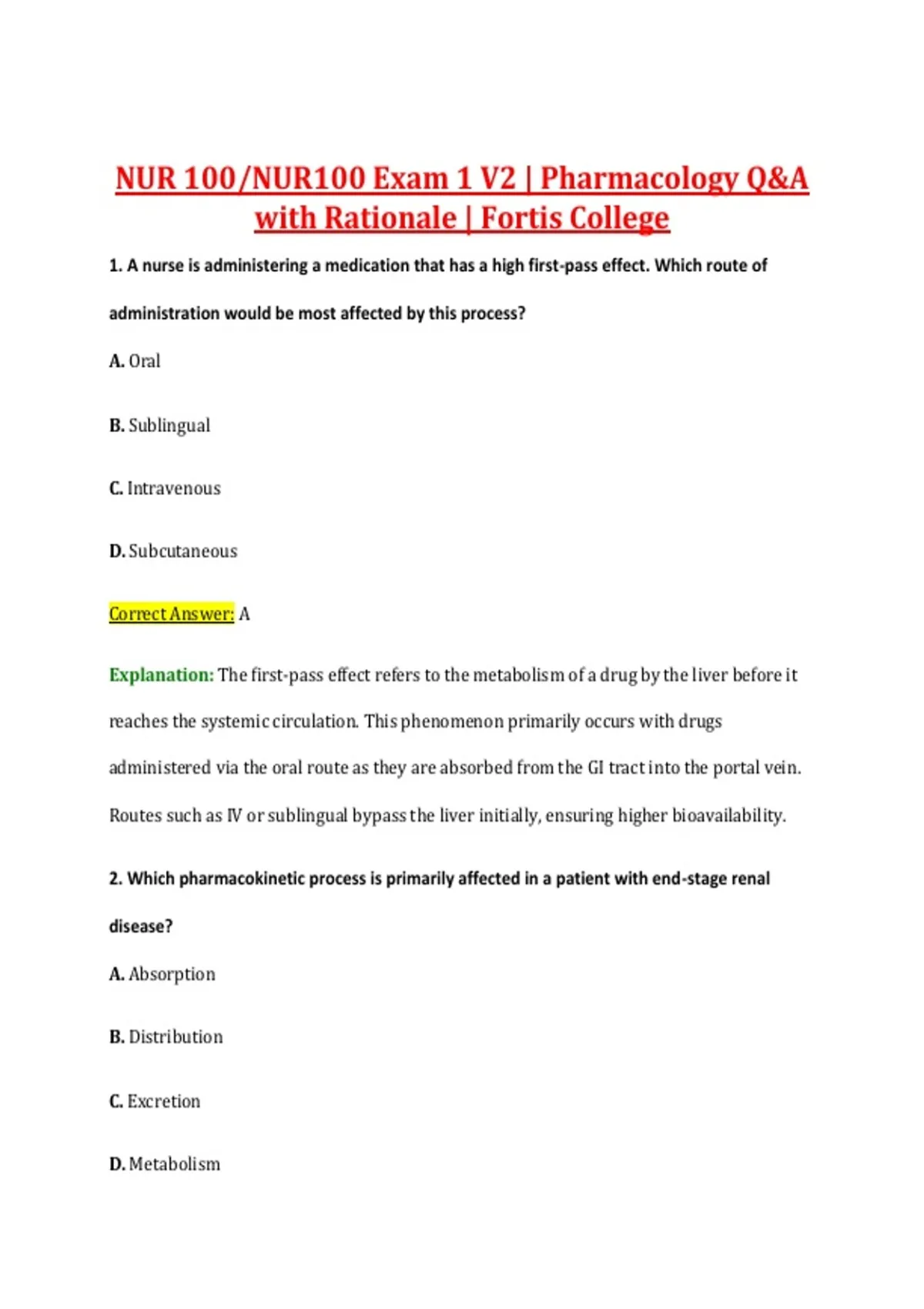 NUR 100/NUR100 Exam 1 V2 | Pharmacology Q&A with Rationale | Fortis College

1. A nurse is administering a medication that has a high first-pass effect. Which route of administration would be most affected by this process?

A. Oral

B. Sublingual

C. Intravenous

D. Subcutaneous

Correct Answer: A

Explanation: The first-pass effect refers to the metabolism of a drug by the liver before it reaches the systemic circulation. This phenomenon primarily occurs with drugs administered via the oral route as they are absorbed from the GI tract into the portal vein. Routes such as IV or sublingual bypass the liver initially, ensuring higher bioavailability.

2. Which pharmacokinetic process is primarily affected in a patient with end-stage renal disease?

A. Absorption

B. Distribution

C. Excretion

D. Metabolism